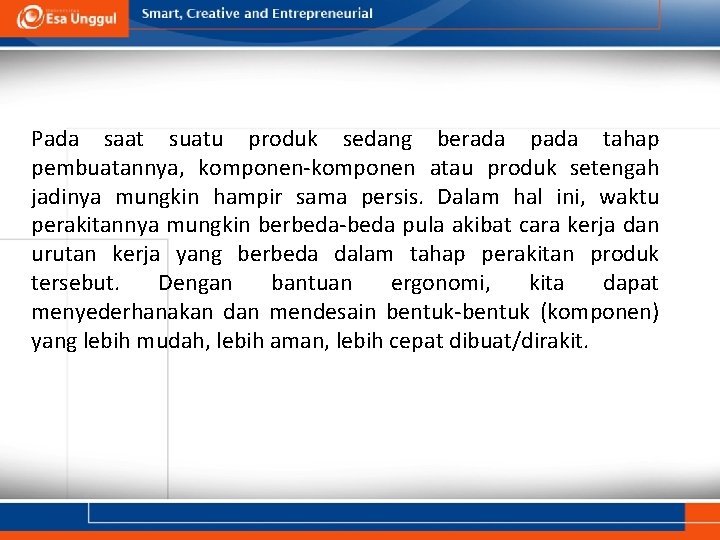 Esa Unggul

Smart, Creative and Entrepreneurial

Pada saat suatu produk sedang berada pada tahap pembuatannya, komponen-komponen atau produk setengah jadinya mungkin hampir sama persis. Dalam hal ini, waktu perakitannya mungkin berbeda-beda pula akibat cara kerja dan urutan kerja yang berbeda dalam tahap perakitan produk tersebut. Dengan bantuan ergonomi, kita dapat menyederhanakan dan mendesain bentuk-bentuk (komponen) yang lebih mudah, lebih aman, lebih cepat dibuat/dirakit.